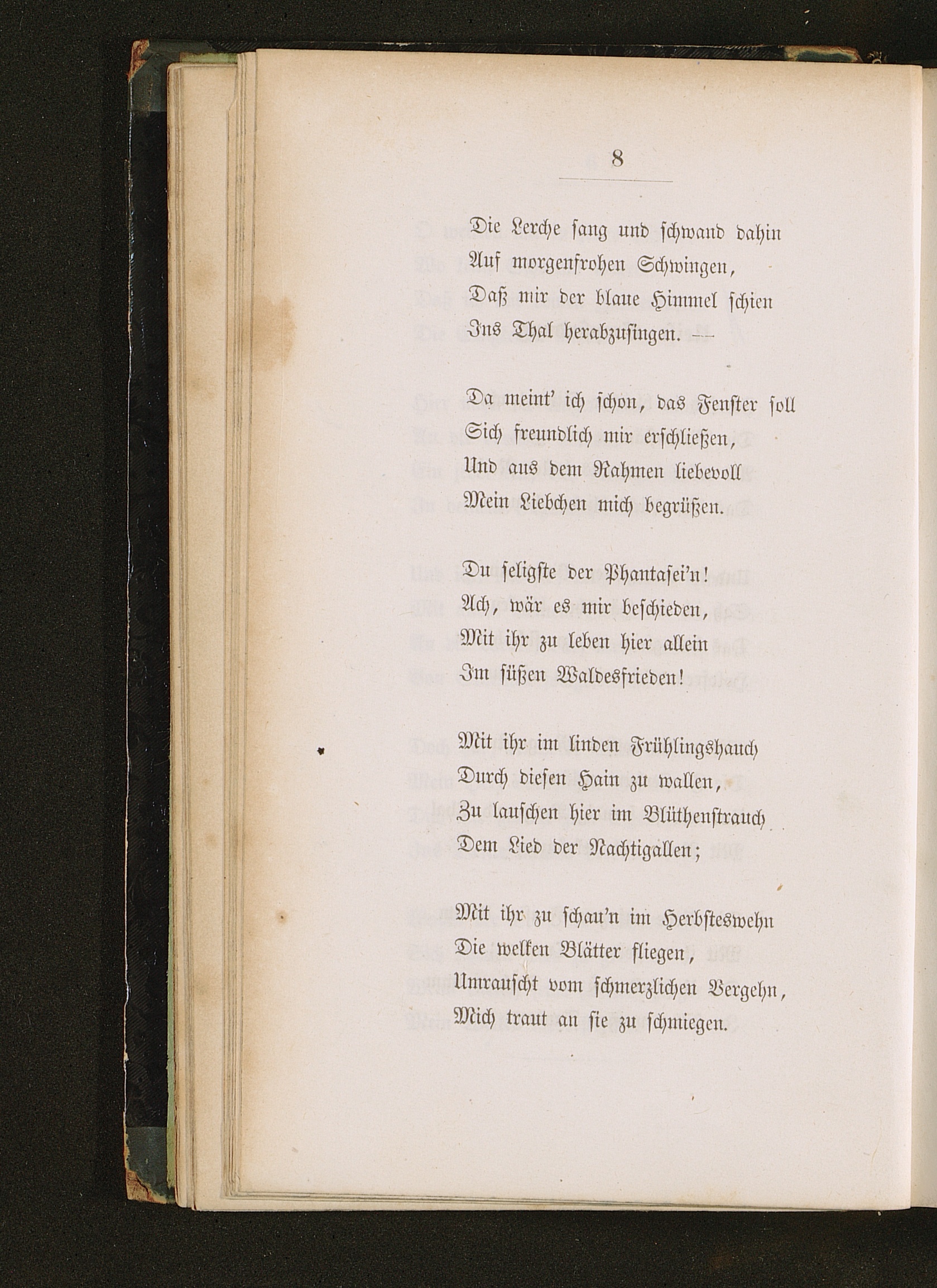 8

Die Lerche sang und schwand dahin
Auf morgenfrohen Schwingen,
Daß mir der blaue Himmel schien
Ins Thal herabzusingen. —

Da meint' ich schon, das Fenster soll
Sich freundlich mir erschließen,
Und aus dem Rahmen liebevoll
Mein Liebchen mich begrüßen.

Du seligste der Phantasei'n!
Ach, wär es mir beschieden,
Mit ihr zu leben hier allein
Im süßen Waldesfrieden!

Mit ihr im linden Frühlingshauch
Durch diesen Hain zu wallen,
Zu lauschen hier im Blüthenstrauch
Dem Lied der Nachtigallen;

Mit ihr zu schau'n im Herbsteswehn
Die welken Blätter fliegen,
Umrauscht vom schmerzlichen Vergehn,
Mich traut an sie zu schmiegen.